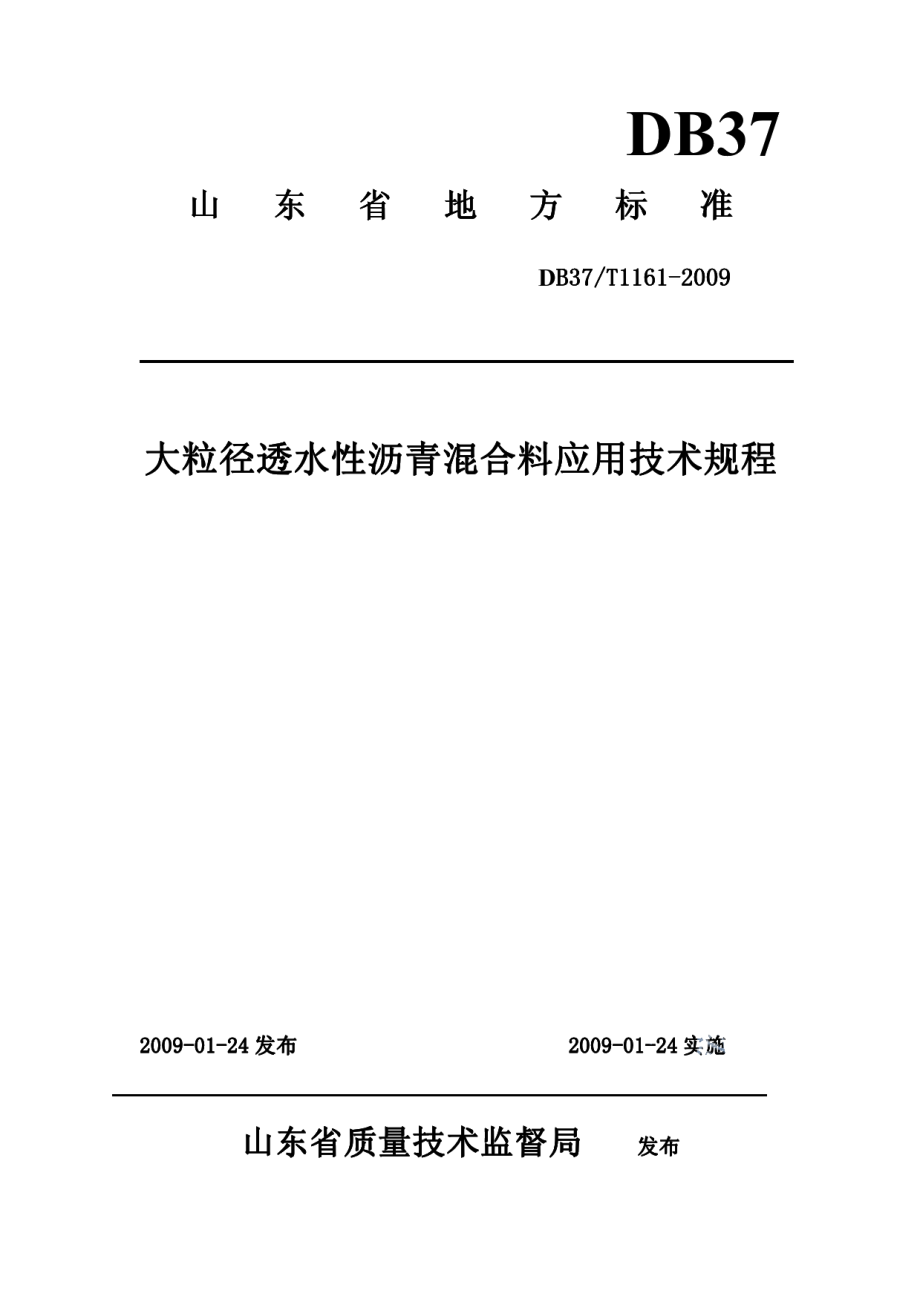 DB37

山 东 省 地 方 标 准

DB37/T1161-2009

大粒径透水性沥青混合料应用技术规程

2009-01-24 发布

2009-01-24 实施

山东省质量技术监督局 发布